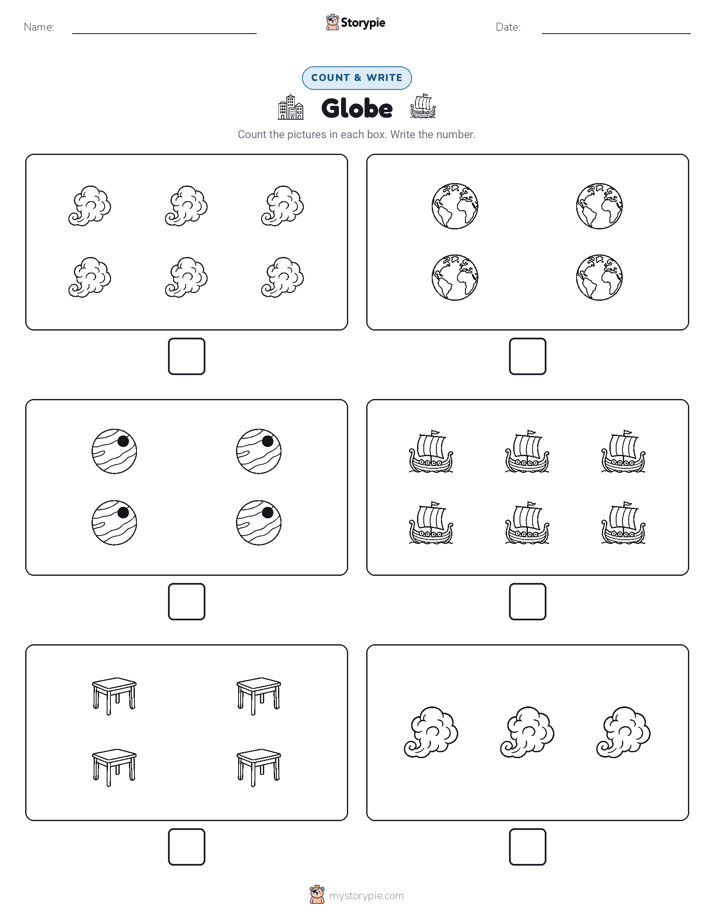 Name:

Storypie

Date:

COUNT & WRITE

Globe

Count the pictures in each box. Write the number.

mystorypie.com